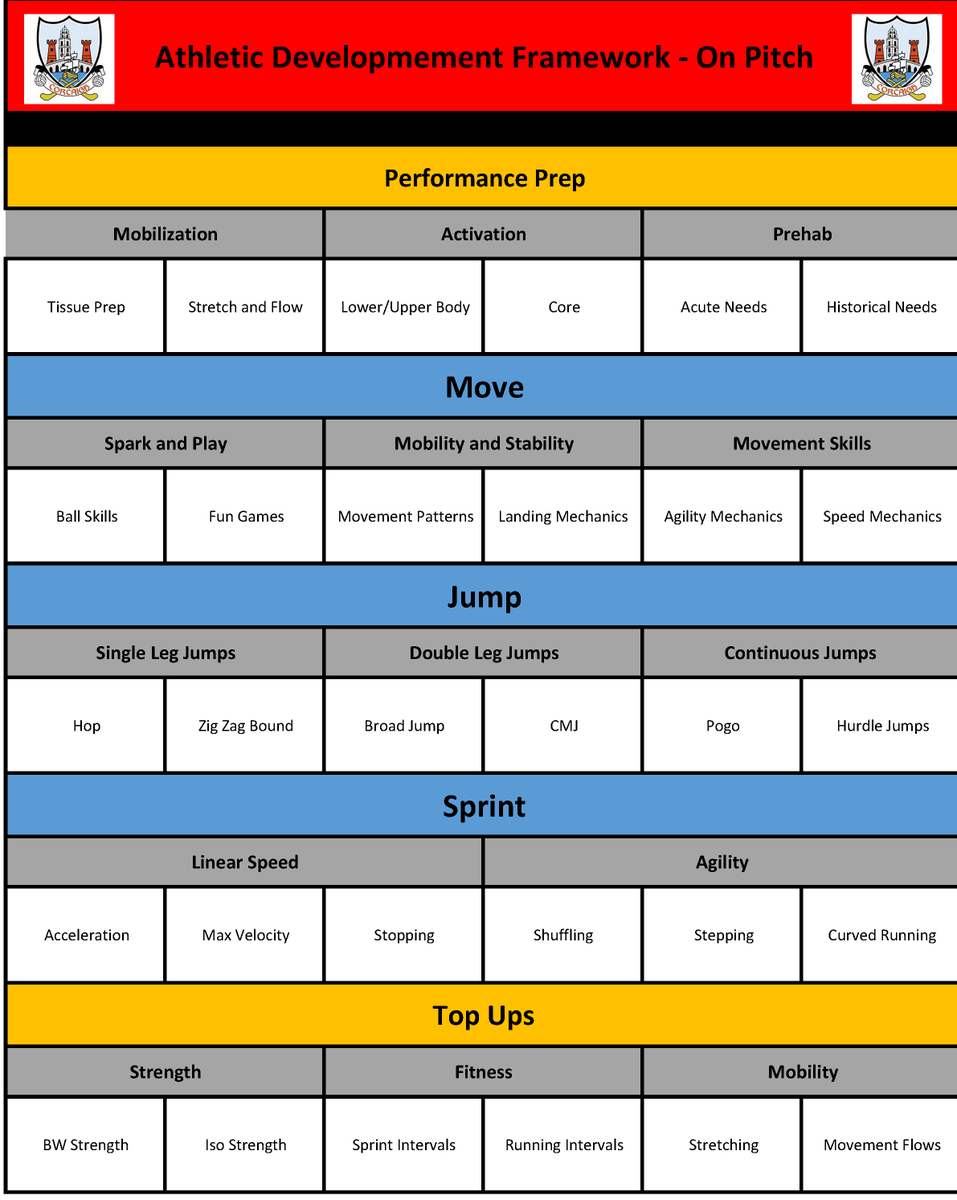 CORCAIGH

Athletic Developmement Framework - On Pitch

CORCAIGH

Performance Prep

| Mobilization | | Activation | | Prehab | |
|---|---|---|---|---|---|
| Tissue Prep | Stretch and Flow | Lower/Upper Body | Core | Acute Needs | Historical Needs |

Move

| Spark and Play | | Mobility and Stability | | Movement Skills | |
|---|---|---|---|---|---|
| Ball Skills | Fun Games | Movement Patterns | Landing Mechanics | Agility Mechanics | Speed Mechanics |

Jump

| Single Leg Jumps | | Double Leg Jumps | | Continuous Jumps | |
|---|---|---|---|---|---|
| Hop | Zig Zag Bound | Broad Jump | CMJ | Pogo | Hurdle Jumps |

Sprint

| Linear Speed | | | Agility | | |
|---|---|---|---|---|---|
| Acceleration | Max Velocity | Stopping | Shuffling | Stepping | Curved Running |

Top Ups

| Strength | | Fitness | | Mobility | |
|---|---|---|---|---|---|
| BW Strength | Iso Strength | Sprint Intervals | Running Intervals | Stretching | Movement Flows |